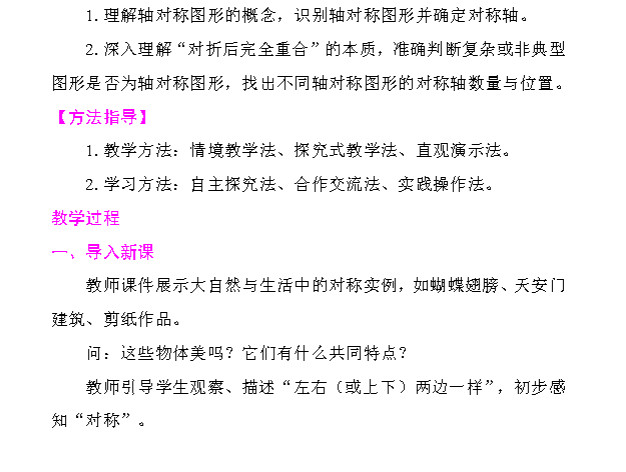 1.理解轴对称图形的概念，识别轴对称图形并确定对称轴。

2.深入理解“对折后完全重合”的本质，准确判断复杂或非典型图形是否为轴对称图形，找出不同轴对称图形的对称轴数量与位置。

【方法指导】

1.教学方法：情境教学法、探究式教学法、直观演示法。

2.学习方法：自主探究法、合作交流法、实践操作法。

教学过程

一、导入新课

教师课件展示大自然与生活中的对称实例，如蝴蝶翅膀、天安门建筑、剪纸作品。

问：这些物体美吗？它们有什么共同特点？

教师引导学生观察、描述“左右（或上下）两边一样”，初步感知“对称”。